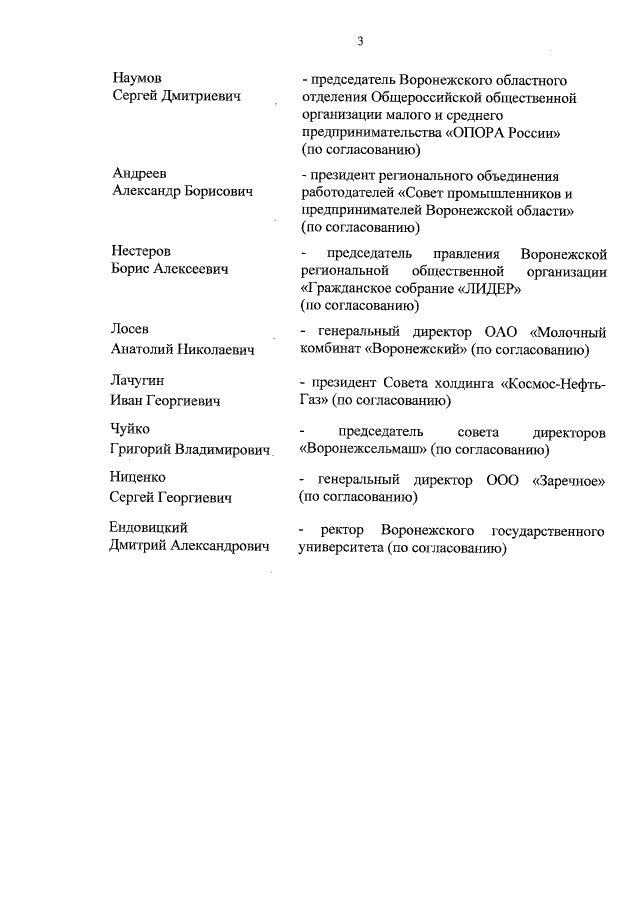 3

| | |
|---|---|
| Наумов Сергей Дмитриевич | - председатель Воронежского областного отделения Общероссийской общественной организации малого и среднего предпринимательства «ОПОРА России» (по согласованию) |
| Андреев Александр Борисович | - президент регионального объединения работодателей «Совет промышленников и предпринимателей Воронежской области» (по согласованию) |
| Нестеров Борис Алексеевич | - председатель правления Воронежской региональной общественной организации «Гражданское собрание «ЛИДЕР» (по согласованию) |
| Лосев Анатолий Николаевич | - генеральный директор ОАО «Молочный комбинат «Воронежский» (по согласованию) |
| Лачугин Иван Георгиевич | - президент Совета холдинга «Космос-Нефть-Газ» (по согласованию) |
| Чуйко Григорий Владимирович | - председатель совета директоров «Воронежсельмаш» (по согласованию) |
| Ниценко Сергей Георгиевич | - генеральный директор ООО «Заречное» (по согласованию) |
| Ендовицкий Дмитрий Александрович | - ректор Воронежского государственного университета (по согласованию) |